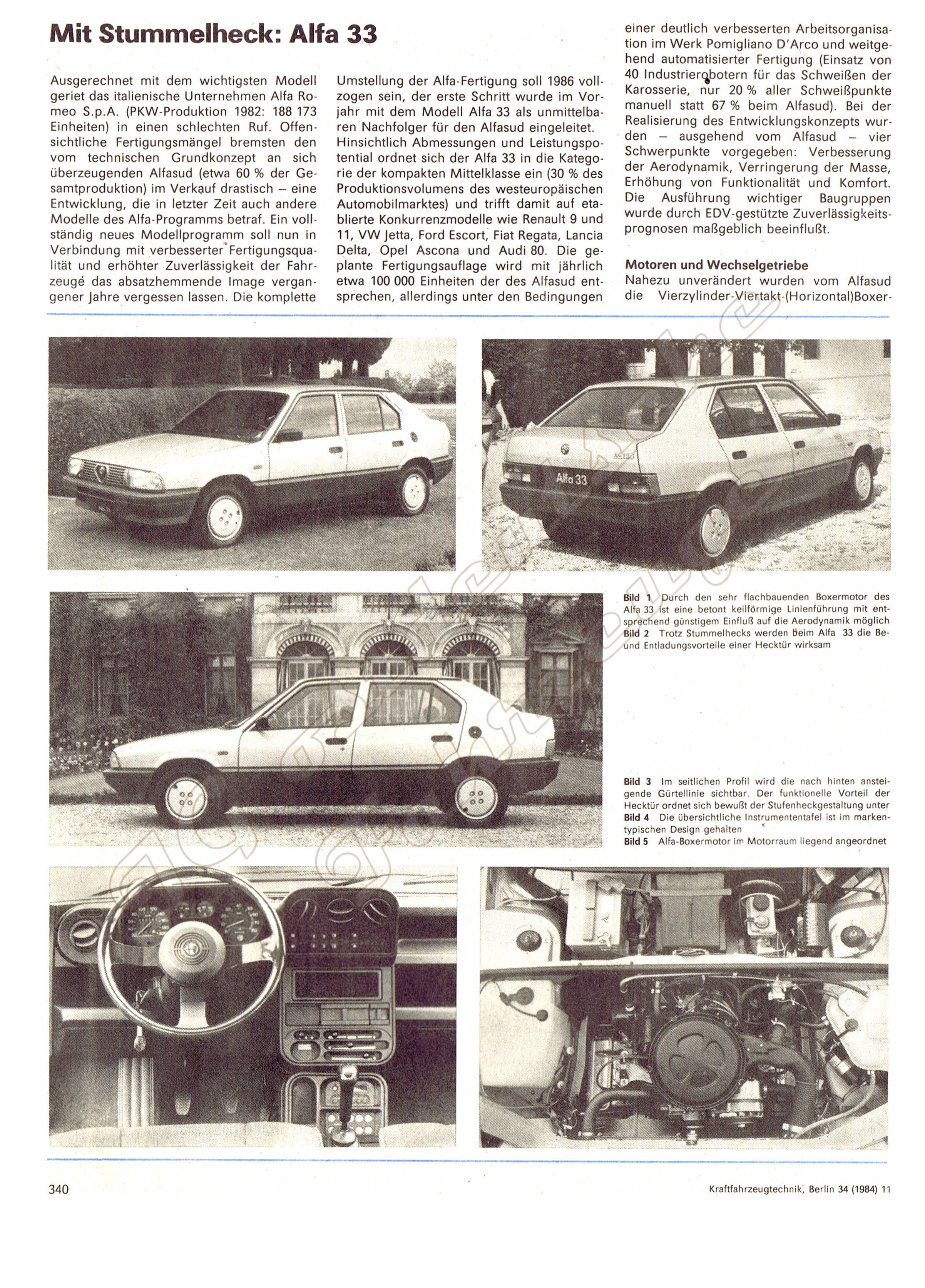 Mit Stummelheck: Alfa 33

Ausgerechnet mit dem wichtigsten Modell geriet das italienische Unternehmen Alfa Romeo S.p.A. (PKW-Produktion 1982: 188 173 Einheiten) in einen schlechten Ruf. Offensichtliche Fertigungsmängel bremsten den vom technischen Grundkonzept an sich überzeugenden Alfasud (etwa 60 % der Gesamtproduktion) im Verkauf drastisch – eine Entwicklung, die in letzter Zeit auch andere Modelle des Alfa-Programms betraf. Ein vollständig neues Modellprogramm soll nun in Verbindung mit verbesserter Fertigungsqualität und erhöhter Zuverlässigkeit der Fahrzeuge das absatzhemmende Image vergangener Jahre vergessen lassen. Die komplette Umstellung der Alfa-Fertigung soll 1986 vollzogen sein, der erste Schritt wurde im Vorjahr mit dem Modell Alfa 33 als unmittelbaren Nachfolger für den Alfasud eingeleitet. Hinsichtlich Abmessungen und Leistungspotential ordnet sich der Alfa 33 in die Kategorie der kompakten Mittelklasse ein (30 % des Produktionsvolumens des westeuropäischen Automobilmarktes) und trifft damit auf etablierte Konkurrenzmodelle wie Renault 9 und 11, VW Jetta, Ford Escort, Fiat Regata, Lancia Delta, Opel Ascona und Audi 80. Die geplante Fertigungsauflage wird mit jährlich etwa 100 000 Einheiten der des Alfasud entsprechen, allerdings unter den Bedingungen einer deutlich verbesserten Arbeitsorganisation im Werk Pomigliano D'Arco und weitgehend automatisierter Fertigung (Einsatz von 40 Industrierobotern für das Schweißen der Karosserie, nur 20 % aller Schweißpunkte manuell statt 67 % beim Alfasud). Bei der Realisierung des Entwicklungskonzepts wurden – ausgehend vom Alfasud – vier Schwerpunkte vorgegeben: Verbesserung der Aerodynamik, Verringerung der Masse, Erhöhung von Funktionalität und Komfort. Die Ausführung wichtiger Baugruppen wurde durch EDV-gestützte Zuverlässigkeitsprognosen maßgeblich beeinflußt.

Motoren und Wechselgetriebe
Nahezu unverändert wurden vom Alfasud die Vierzylinder-Viertakt-(Horizontal)Boxer-

Alfa 33

Bild 1 Durch den sehr flachbauenden Boxermotor des Alfa 33 ist eine betont keilförmige Linienführung mit entsprechend günstigem Einfluß auf die Aerodynamik möglich
Bild 2 Trotz Stummelhecks werden beim Alfa 33 die Be- und Entladungsvorteile einer Hecktür wirksam

Bild 3 Im seitlichen Profil wird die nach hinten ansteigende Gürtellinie sichtbar. Der funktionelle Vorteil der Hecktür ordnet sich bewußt der Stufenheckgestaltung unter
Bild 4 Die übersichtliche Instrumententafel ist im markentypischen Design gehalten
Bild 5 Alfa-Boxermotor im Motorraum liegend angeordnet

340

Kraftfahrzeugtechnik, Berlin 34 (1984) 11